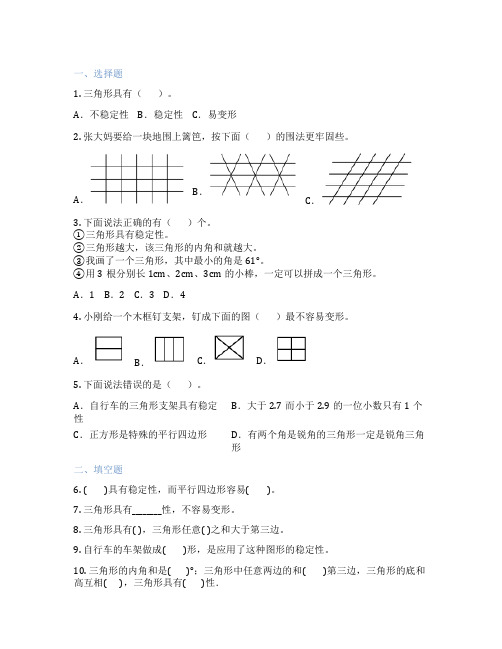 一、选择题

1. 三角形具有（　　）。

A．不稳定性　B．稳定性　C．易变形

2. 张大妈要给一块地围上篱笆，按下面（　　）的围法更牢固些。

A．　　B．　　C．

3. 下面说法正确的有（　　）个。
①三角形具有稳定性。
②三角形越大，该三角形的内角和就越大。
③我画了一个三角形，其中最小的角是 61°。
④用 3 根分别长 1cm、2cm、3cm 的小棒，一定可以拼成一个三角形。

A．1　B．2　C．3　D．4

4. 小刚给一个木框钉支架，钉成下面的图（　　）最不容易变形。

A．　B．　C．　D．

5. 下面说法错误的是（　　）。

A．自行车的三角形支架具有稳定性

B．大于 2.7 而小于 2.9 的一位小数只有 1 个

C．正方形是特殊的平行四边形

D．有两个角是锐角的三角形一定是锐角三角形

二、填空题

6. (　　)具有稳定性，而平行四边形容易(　　)。

7. 三角形具有______性，不容易变形。

8. 三角形具有( )，三角形任意( )之和大于第三边。

9. 自行车的车架做成(　　)形，是应用了这种图形的稳定性。

10. 三角形的内角和是(　　)°；三角形中任意两边的和(　　)第三边，三角形的底和高互相(　　)，三角形具有(　　)性.